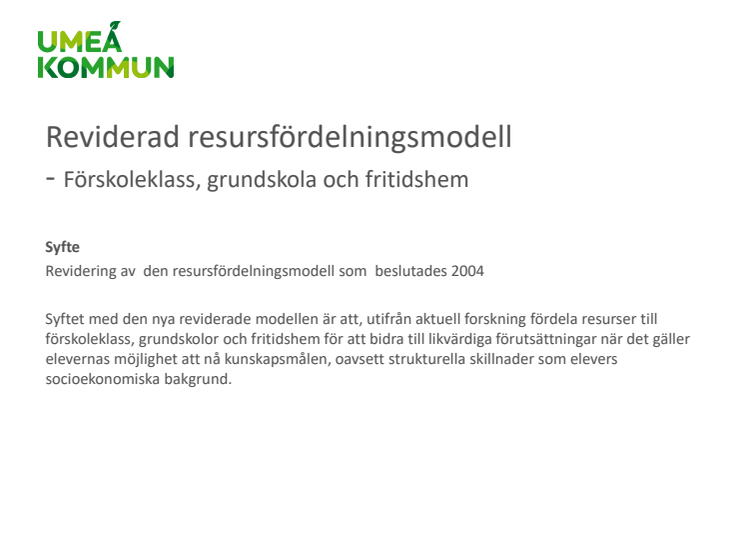 UMEÅ
KOMMUN

Reviderad resursfördelningsmodell
- Förskoleklass, grundskola och fritidshem

Syfte
Revidering av den resursfördelningsmodell som beslutades 2004

Syftet med den nya reviderade modellen är att, utifrån aktuell forskning fördela resurser till förskoleklass, grundskolor och fritidshem för att bidra till likvärdiga förutsättningar när det gäller elevernas möjlighet att nå kunskapsmålen, oavsett strukturella skillnader som elevers socioekonomiska bakgrund.